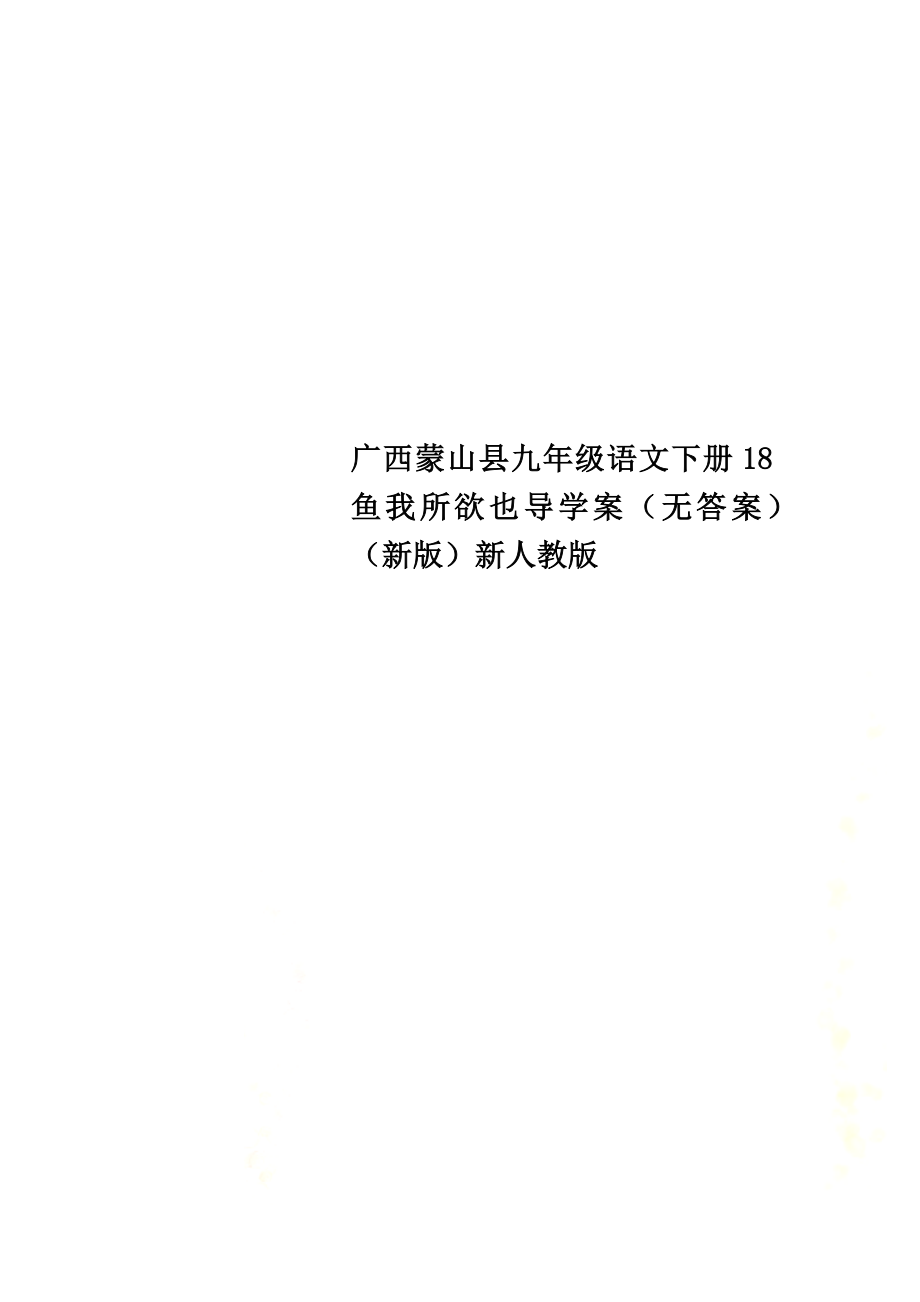 广西蒙山县九年级语文下册18鱼我所欲也导学案（无答案）（新版）新人教版